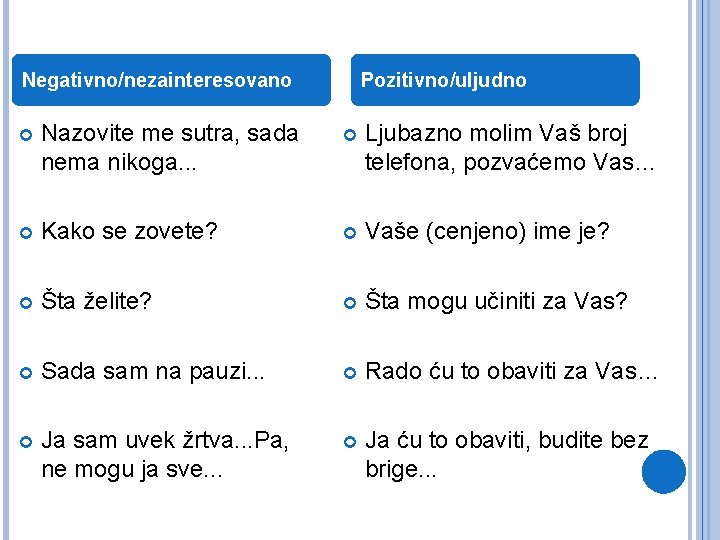 Negativno/nezainteresovano

Nazovite me sutra, sada nema nikoga...

Kako se zovete?

Šta želite?

Sada sam na pauzi...

Ja sam uvek žrtva...Pa, ne mogu ja sve...

Pozitivno/uljudno

Ljubazno molim Vaš broj telefona, pozvaćemo Vas...

Vaše (cenjeno) ime je?

Šta mogu učiniti za Vas?

Rado ću to obaviti za Vas...

Ja ću to obaviti, budite bez brige...